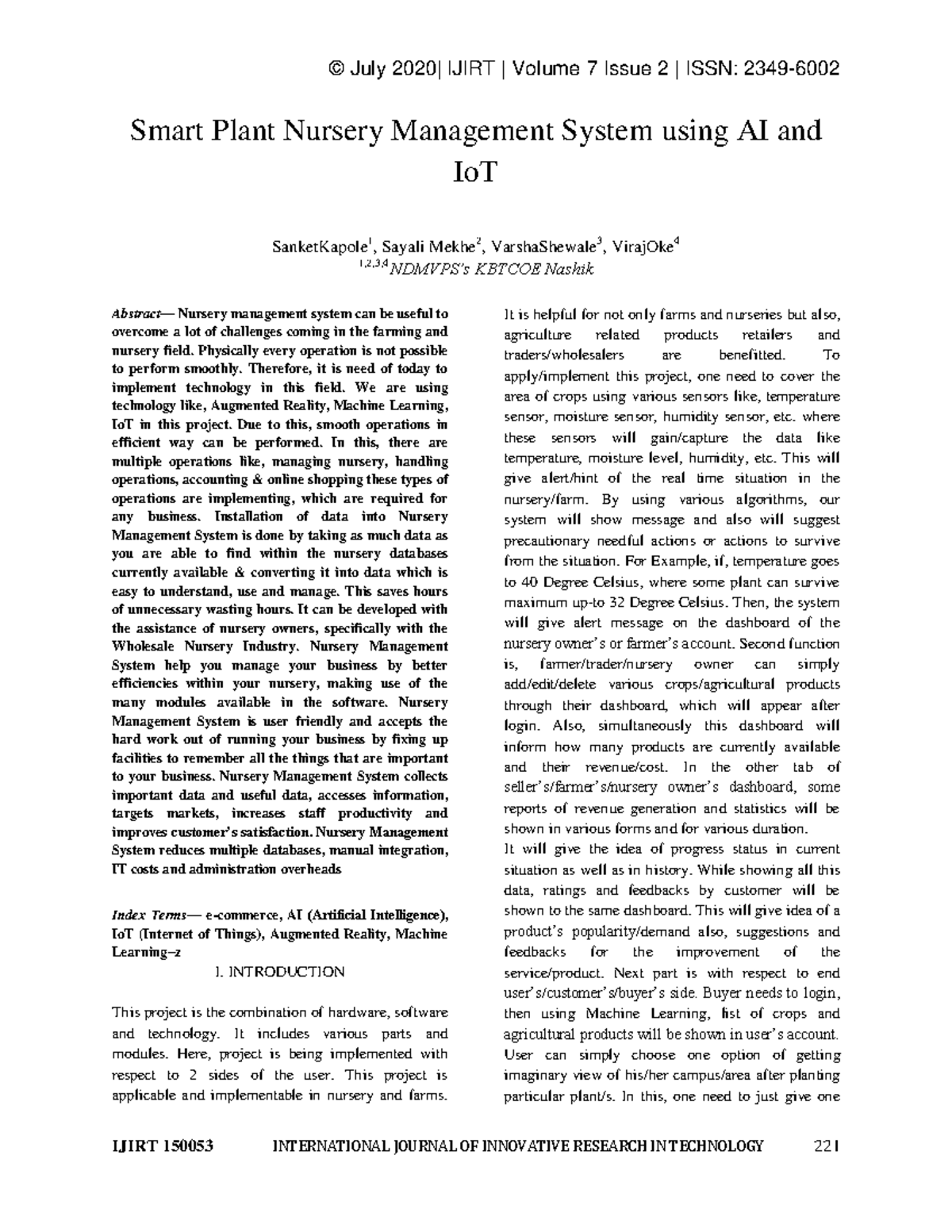 © July 2020| IJIRT | Volume 7 Issue 2 | ISSN: 2349-6002

Smart Plant Nursery Management System using AI and IoT

SanketKapole$^1$, Sayali Mekhe$^2$, VarshaShewale$^3$, VirajOke$^4$
$^{1,2,3,4}$NDMVPS's KBTCOE Nashik

Abstract— Nursery management system can be useful to overcome a lot of challenges coming in the farming and nursery field. Physically every operation is not possible to perform smoothly. Therefore, it is need of today to implement technology in this field. We are using technology like, Augmented Reality, Machine Learning, IoT in this project. Due to this, smooth operations in efficient way can be performed. In this, there are multiple operations like, managing nursery, handling operations, accounting & online shopping these types of operations are implementing, which are required for any business. Installation of data into Nursery Management System is done by taking as much data as you are able to find within the nursery databases currently available & converting it into data which is easy to understand, use and manage. This saves hours of unnecessary wasting hours. It can be developed with the assistance of nursery owners, specifically with the Wholesale Nursery Industry. Nursery Management System help you manage your business by better efficiencies within your nursery, making use of the many modules available in the software. Nursery Management System is user friendly and accepts the hard work out of running your business by fixing up facilities to remember all the things that are important to your business. Nursery Management System collects important data and useful data, accesses information, targets markets, increases staff productivity and improves customer's satisfaction. Nursery Management System reduces multiple databases, manual integration, IT costs and administration overheads

Index Terms— e-commerce, AI (Artificial Intelligence), IoT (Internet of Things), Augmented Reality, Machine Learning–z

I. INTRODUCTION

This project is the combination of hardware, software and technology. It includes various parts and modules. Here, project is being implemented with respect to 2 sides of the user. This project is applicable and implementable in nursery and farms. It is helpful for not only farms and nurseries but also, agriculture related products retailers and traders/wholesalers are benefitted. To apply/implement this project, one need to cover the area of crops using various sensors like, temperature sensor, moisture sensor, humidity sensor, etc. where these sensors will gain/capture the data like temperature, moisture level, humidity, etc. This will give alert/hint of the real time situation in the nursery/farm. By using various algorithms, our system will show message and also will suggest precautionary needful actions or actions to survive from the situation. For Example, if, temperature goes to 40 Degree Celsius, where some plant can survive maximum up-to 32 Degree Celsius. Then, the system will give alert message on the dashboard of the nursery owner's or farmer's account. Second function is, farmer/trader/nursery owner can simply add/edit/delete various crops/agricultural products through their dashboard, which will appear after login. Also, simultaneously this dashboard will inform how many products are currently available and their revenue/cost. In the other tab of seller's/farmer's/nursery owner's dashboard, some reports of revenue generation and statistics will be shown in various forms and for various duration.

It will give the idea of progress status in current situation as well as in history. While showing all this data, ratings and feedbacks by customer will be shown to the same dashboard. This will give idea of a product's popularity/demand also, suggestions and feedbacks for the improvement of the service/product. Next part is with respect to end user's/customer's/buyer's side. Buyer needs to login, then using Machine Learning, list of crops and agricultural products will be shown in user's account. User can simply choose one option of getting imaginary view of his/her campus/area after planting particular plant/s. In this, one need to just give one

IJIRT 150053 INTERNATIONAL JOURNAL OF INNOVATIVE RESEARCH IN TECHNOLOGY 221